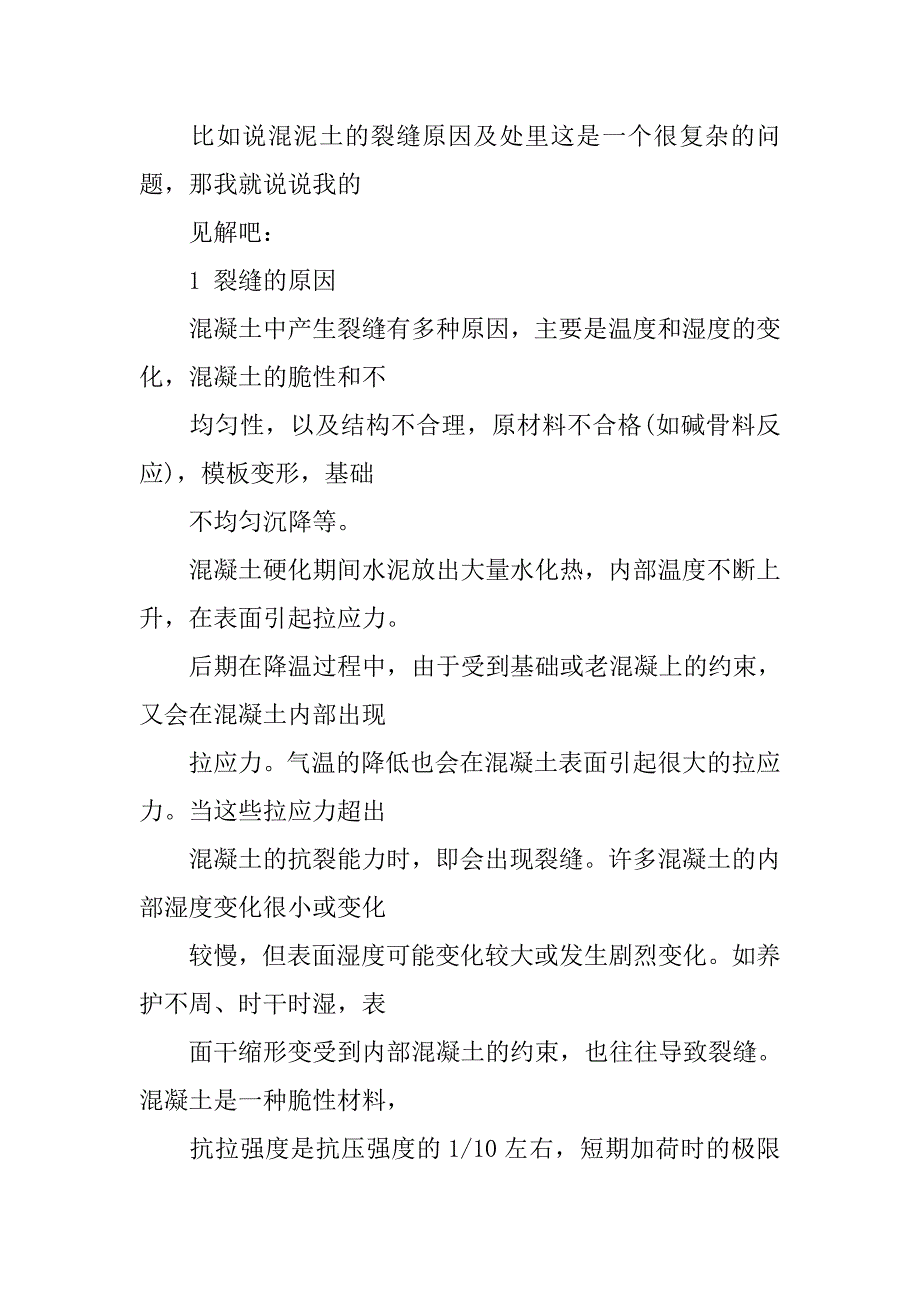 比如说混泥土的裂缝原因及处里这是一个很复杂的问题，那我就说说我的

见解吧：

1 裂缝的原因

混凝土中产生裂缝有多种原因，主要是温度和湿度的变化，混凝土的脆性和不

均匀性，以及结构不合理，原材料不合格(如碱骨料反应)，模板变形，基础

不均匀沉降等。

混凝土硬化期间水泥放出大量水化热，内部温度不断上升，在表面引起拉应力。

后期在降温过程中，由于受到基础或老混凝上的约束，又会在混凝土内部出现

拉应力。气温的降低也会在混凝土表面引起很大的拉应力。当这些拉应力超出

混凝土的抗裂能力时，即会出现裂缝。许多混凝土的内部湿度变化很小或变化

较慢，但表面湿度可能变化较大或发生剧烈变化。如养护不周、时干时湿，表

面干缩形变受到内部混凝土的约束，也往往导致裂缝。混凝土是一种脆性材料，

抗拉强度是抗压强度的 1/10 左右，短期加荷时的极限